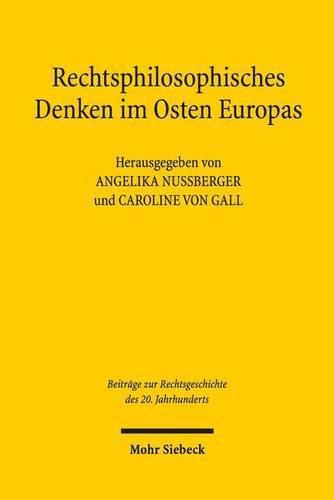 Rechtsphilosophisches Denken im Osten Europas

Herausgegeben von
ANGELIKA NUSSBERGER
und CAROLINE VON GALL

Beiträge zur Rechtsgeschichte des 20. Jahrhunderts

Mohr Siebeck